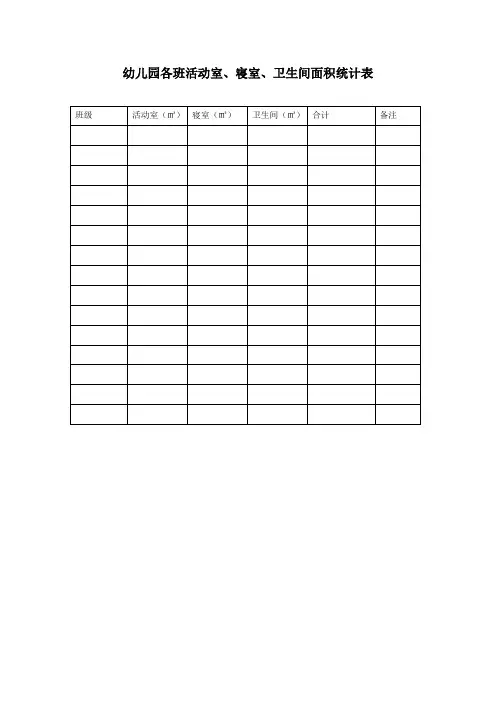 幼儿园各班活动室、寝室、卫生间面积统计表

| 班级 | 活动室（㎡） | 寝室（㎡） | 卫生间（㎡） | 合计 | 备注 |
|---|---|---|---|---|---|
| | | | | | |
| | | | | | |
| | | | | | |
| | | | | | |
| | | | | | |
| | | | | | |
| | | | | | |
| | | | | | |
| | | | | | |
| | | | | | |
| | | | | | |
| | | | | | |
| | | | | | |
| | | | | | |
| | | | | | |